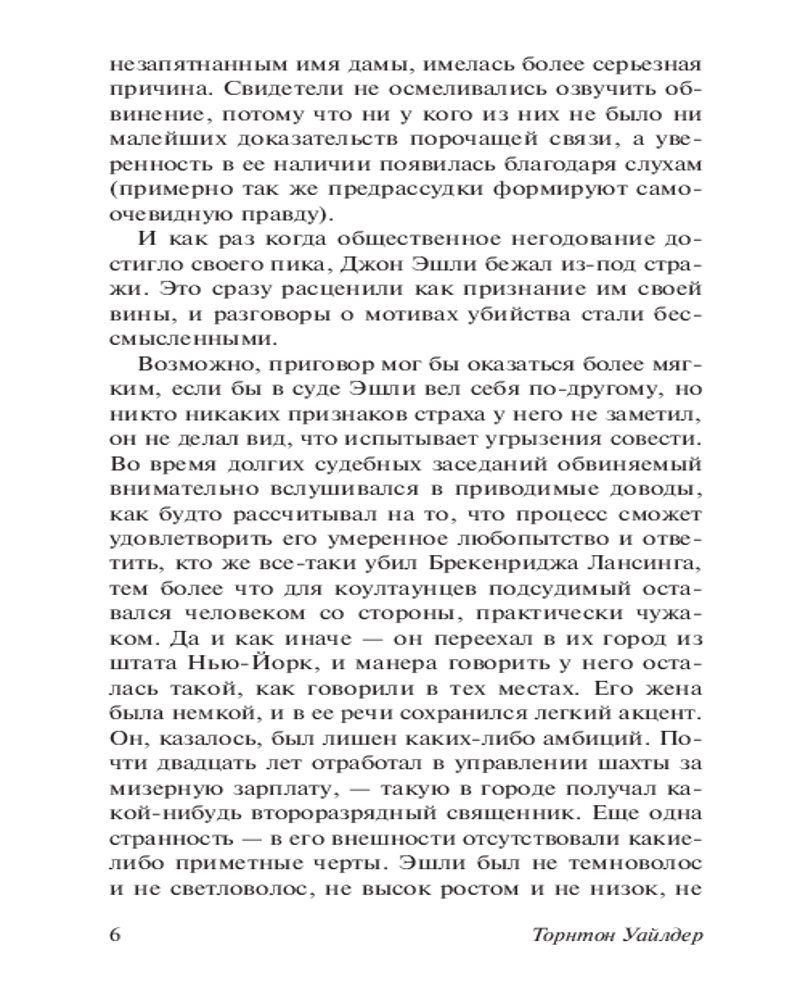 незапятнанным имя дамы, имелась более серьезная причина. Свидетели не осмеливались озвучить обвинение, потому что ни у кого из них не было ни малейших доказательств порочащей связи, а уверенность в ее наличии появилась благодаря слухам (примерно так же предрассудки формируют самоочевидную правду).

И как раз когда общественное негодование достигло своего пика, Джон Эшли бежал из-под стражи. Это сразу расценили как признание им своей вины, и разговоры о мотивах убийства стали бессмысленными.

Возможно, приговор мог бы оказаться более мягким, если бы в суде Эшли вел себя по-другому, но никто никаких признаков страха у него не заметил, он не делал вид, что испытывает угрызения совести. Во время долгих судебных заседаний обвиняемый внимательно вслушивался в приводимые доводы, как будто рассчитывал на то, что процесс сможет удовлетворить его умеренное любопытство и ответить, кто же все-таки убил Брекенриджа Лансинга, тем более что для коултаунцев подсудимый оставался человеком со стороны, практически чужаком. Да и как иначе — он переехал в их город из штата Нью-Йорк, и манера говорить у него осталась такой, как говорили в тех местах. Его жена была немкой, и в ее речи сохранился легкий акцент. Он, казалось, был лишен каких-либо амбиций. Почти двадцать лет отработал в управлении шахты за мизерную зарплату, — такую в городе получал какой-нибудь второразрядный священник. Еще одна странность — в его внешности отсутствовали какие-либо приметные черты. Эшли был не темноволос и не светловолос, не высок ростом и не низок, не

6 Торнтон Уайлдер